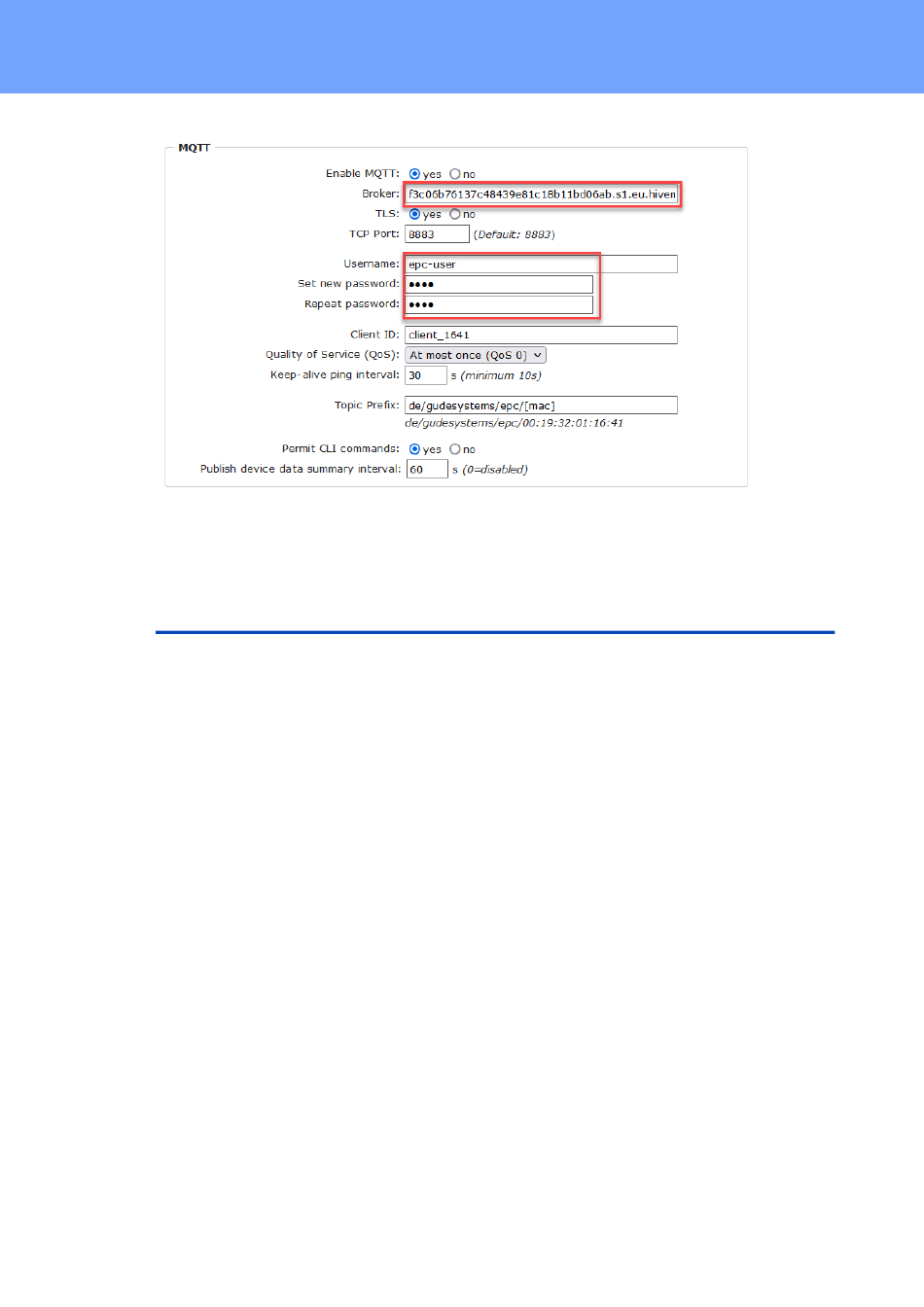 MQTT

Enable MQTT: yes no

Broker: f3c06b76137c48439e81c18b11bd06ab.s1.eu.hivem

TLS: yes no

TCP Port: 8883 (Default: 8883)

Username: epc-user

Set new password: ••••

Repeat password: ••••

Client ID: client_1641

Quality of Service (QoS): At most once (QoS 0)

Keep-alive ping interval: 30 s (minimum 10s)

Topic Prefix: de/gudesystems/epc/[mac]

de/gudesystems/epc/00:19:32:01:16:41

Permit CLI commands: yes no

Publish device data summary interval: 60 s (0=disabled)